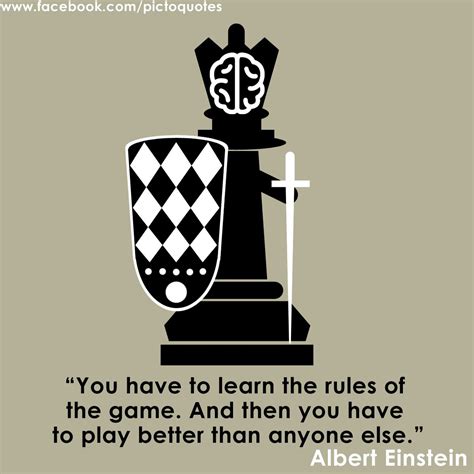 www.facebook.com/pictoquotes

“You have to learn the rules of the game. And then you have to play better than anyone else.”

Albert Einstein